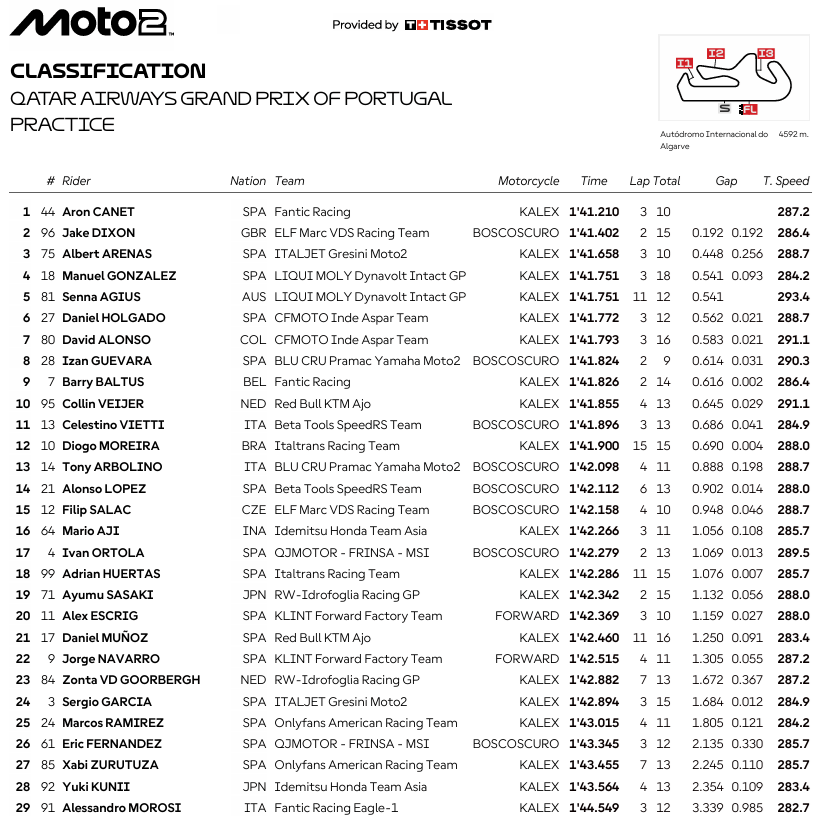 Moto2

Provided by TISSOT

CLASSIFICATION
QATAR AIRWAYS GRAND PRIX OF PORTUGAL
PRACTICE

I1 I2 I3
S FL

Autódromo Internacional do Algarve
4592 m.

| | # | Rider | Nation | Team | Motorcycle | Time | Lap | Total | Gap | | T. Speed |
|---|---|---|---|---|---|---|---|---|---|---|---|
| 1 | 44 | Aron CANET | SPA | Fantic Racing | KALEX | 1'41.210 | 3 | 10 | | | 287.2 |
| 2 | 96 | Jake DIXON | GBR | ELF Marc VDS Racing Team | BOSCOSCURO | 1'41.402 | 2 | 15 | 0.192 | 0.192 | 286.4 |
| 3 | 75 | Albert ARENAS | SPA | ITALJET Gresini Moto2 | KALEX | 1'41.658 | 3 | 10 | 0.448 | 0.256 | 288.7 |
| 4 | 18 | Manuel GONZALEZ | SPA | LIQUI MOLY Dynavolt Intact GP | KALEX | 1'41.751 | 3 | 18 | 0.541 | 0.093 | 284.2 |
| 5 | 81 | Senna AGIUS | AUS | LIQUI MOLY Dynavolt Intact GP | KALEX | 1'41.751 | 11 | 12 | 0.541 | | 293.4 |
| 6 | 27 | Daniel HOLGADO | SPA | CFMOTO Inde Aspar Team | KALEX | 1'41.772 | 3 | 12 | 0.562 | 0.021 | 288.7 |
| 7 | 80 | David ALONSO | COL | CFMOTO Inde Aspar Team | KALEX | 1'41.793 | 3 | 16 | 0.583 | 0.021 | 291.1 |
| 8 | 28 | Izan GUEVARA | SPA | BLU CRU Pramac Yamaha Moto2 | BOSCOSCURO | 1'41.824 | 2 | 9 | 0.614 | 0.031 | 290.3 |
| 9 | 7 | Barry BALTUS | BEL | Fantic Racing | KALEX | 1'41.826 | 2 | 14 | 0.616 | 0.002 | 286.4 |
| 10 | 95 | Collin VEIJER | NED | Red Bull KTM Ajo | KALEX | 1'41.855 | 4 | 13 | 0.645 | 0.029 | 291.1 |
| 11 | 13 | Celestino VIETTI | ITA | Beta Tools SpeedRS Team | BOSCOSCURO | 1'41.896 | 3 | 13 | 0.686 | 0.041 | 284.9 |
| 12 | 10 | Diogo MOREIRA | BRA | Italtrans Racing Team | KALEX | 1'41.900 | 15 | 15 | 0.690 | 0.004 | 288.0 |
| 13 | 14 | Tony ARBOLINO | ITA | BLU CRU Pramac Yamaha Moto2 | BOSCOSCURO | 1'42.098 | 4 | 11 | 0.888 | 0.198 | 288.7 |
| 14 | 21 | Alonso LOPEZ | SPA | Beta Tools SpeedRS Team | BOSCOSCURO | 1'42.112 | 6 | 13 | 0.902 | 0.014 | 288.0 |
| 15 | 12 | Filip SALAC | CZE | ELF Marc VDS Racing Team | BOSCOSCURO | 1'42.158 | 4 | 10 | 0.948 | 0.046 | 288.7 |
| 16 | 64 | Mario AJI | INA | Idemitsu Honda Team Asia | KALEX | 1'42.266 | 3 | 11 | 1.056 | 0.108 | 285.7 |
| 17 | 4 | Ivan ORTOLA | SPA | QJMOTOR - FRINSA - MSI | BOSCOSCURO | 1'42.279 | 2 | 13 | 1.069 | 0.013 | 289.5 |
| 18 | 99 | Adrian HUERTAS | SPA | Italtrans Racing Team | KALEX | 1'42.286 | 11 | 15 | 1.076 | 0.007 | 285.7 |
| 19 | 71 | Ayumu SASAKI | JPN | RW-Idrofoglia Racing GP | KALEX | 1'42.342 | 2 | 15 | 1.132 | 0.056 | 288.0 |
| 20 | 11 | Alex ESCRIG | SPA | KLINT Forward Factory Team | FORWARD | 1'42.369 | 3 | 10 | 1.159 | 0.027 | 288.0 |
| 21 | 17 | Daniel MUÑOZ | SPA | Red Bull KTM Ajo | KALEX | 1'42.460 | 11 | 16 | 1.250 | 0.091 | 283.4 |
| 22 | 9 | Jorge NAVARRO | SPA | KLINT Forward Factory Team | FORWARD | 1'42.515 | 4 | 11 | 1.305 | 0.055 | 287.2 |
| 23 | 84 | Zonta VD GOORBERGH | NED | RW-Idrofoglia Racing GP | KALEX | 1'42.882 | 7 | 13 | 1.672 | 0.367 | 287.2 |
| 24 | 3 | Sergio GARCIA | SPA | ITALJET Gresini Moto2 | KALEX | 1'42.894 | 3 | 15 | 1.684 | 0.012 | 284.9 |
| 25 | 24 | Marcos RAMIREZ | SPA | Onlyfans American Racing Team | KALEX | 1'43.015 | 4 | 11 | 1.805 | 0.121 | 284.2 |
| 26 | 61 | Eric FERNANDEZ | SPA | QJMOTOR - FRINSA - MSI | BOSCOSCURO | 1'43.345 | 3 | 12 | 2.135 | 0.330 | 285.7 |
| 27 | 85 | Xabi ZURUTUZA | SPA | Onlyfans American Racing Team | KALEX | 1'43.455 | 7 | 13 | 2.245 | 0.110 | 285.7 |
| 28 | 92 | Yuki KUNII | JPN | Idemitsu Honda Team Asia | KALEX | 1'43.564 | 4 | 13 | 2.354 | 0.109 | 283.4 |
| 29 | 91 | Alessandro MOROSI | ITA | Fantic Racing Eagle-1 | KALEX | 1'44.549 | 3 | 12 | 3.339 | 0.985 | 282.7 |